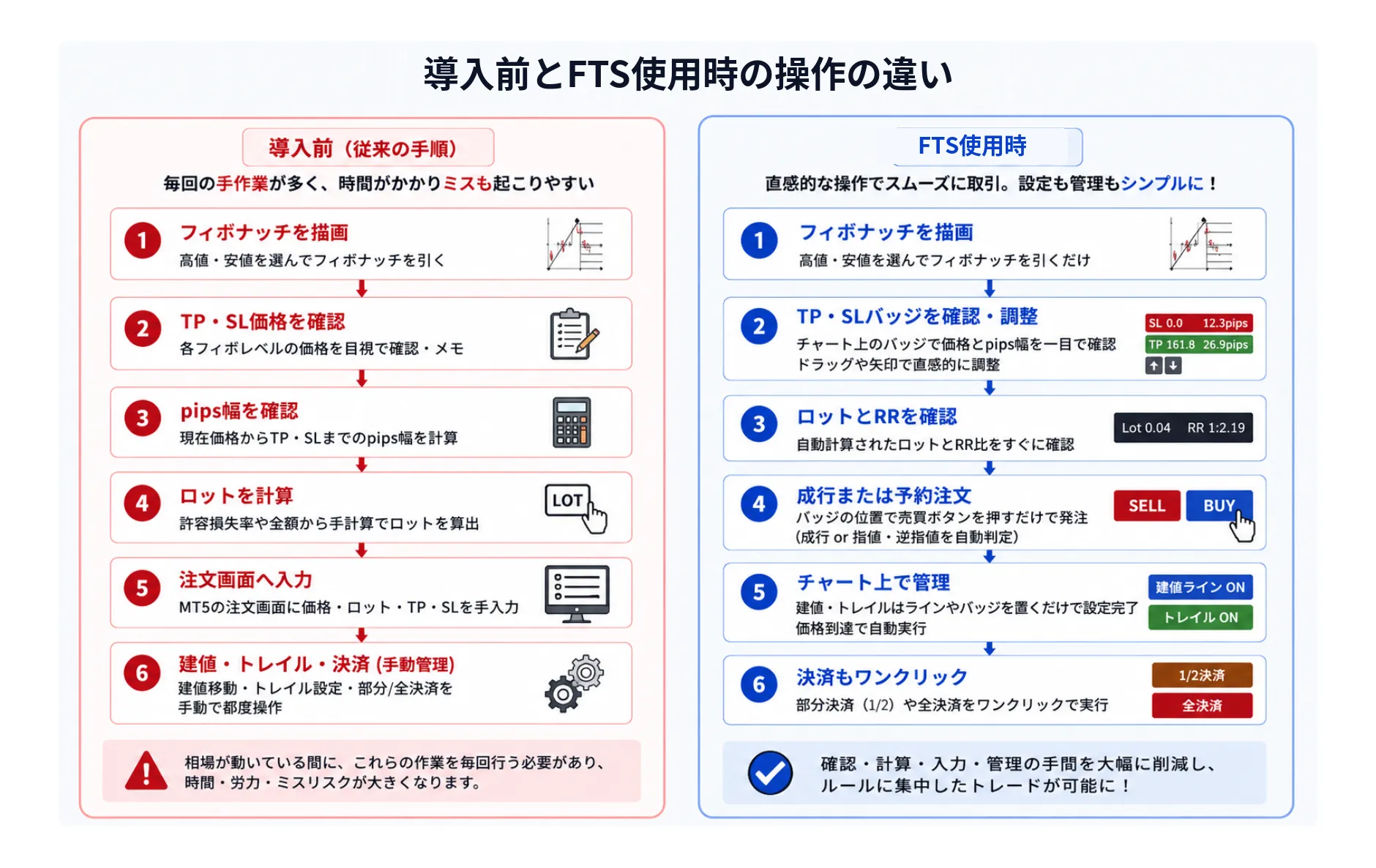 導入前とFTS使用時の操作の違い

導入前（従来の手順）

毎回の手作業が多く、時間がかかりミスも起こりやすい

1 フィボナッチを描画
高値・安値を選んでフィボナッチを引く

2 TP・SL価格を確認
各フィボレベルの価格を目視で確認・メモ

3 pips幅を確認
現在価格からTP・SLまでのpips幅を計算

4 ロットを計算
許容損失率や金額から手計算でロットを算出

LOT

5 注文画面へ入力
MT5の注文画面に価格・ロット・TP・SLを手入力

6 建値・トレイル・決済 (手動管理)
建値移動・トレイル設定・部分/全決済を手動で都度操作

相場が動いている間に、これらの作業を毎回行う必要があり、時間・労力・ミスリスクが大きくなります。

FTS使用時

直感的な操作でスムーズに取引。設定も管理もシンプルに！

1 フィボナッチを描画
高値・安値を選んでフィボナッチを引くだけ

2 TP・SLバッジを確認・調整
チャート上のバッジで価格とpips幅を一目で確認
ドラッグや矢印で直感的に調整

SL 0.0 12.3pips
TP 161.8 26.9pips

3 ロットとRRを確認
自動計算されたロットとRR比をすぐに確認

Lot 0.04 RR 1:2.19

4 成行または予約注文
バッジの位置で売買ボタンを押すだけで発注
(成行 or 指値・逆指値を自動判定)

SELL BUY

5 チャート上で管理
建値・トレイルはラインやバッジを置くだけで設定完了
価格到達で自動実行

建値ライン ON
トレイル ON

6 決済もワンクリック
部分決済（1/2）や全決済をワンクリックで実行

1/2決済
全決済

確認・計算・入力・管理の手間を大幅に削減し、ルールに集中したトレードが可能に！